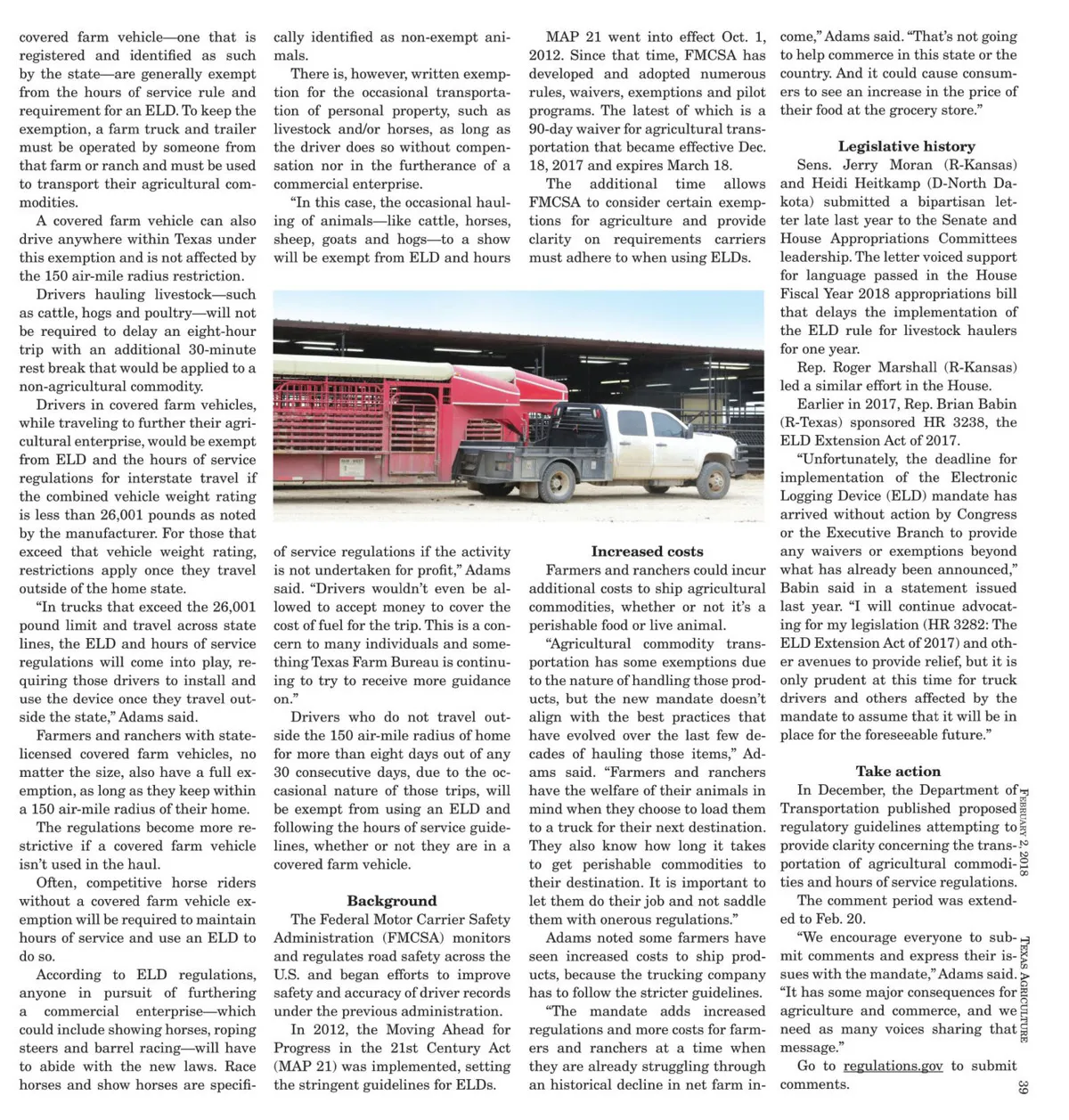 covered farm vehicle—one that is registered and identified as such by the state—are generally exempt from the hours of service rule and requirement for an ELD. To keep the exemption, a farm truck and trailer must be operated by someone from that farm or ranch and must be used to transport their agricultural commodities.

A covered farm vehicle can also drive anywhere within Texas under this exemption and is not affected by the 150 air-mile radius restriction.

Drivers hauling livestock—such as cattle, hogs and poultry—will not be required to delay an eight-hour trip with an additional 30-minute rest break that would be applied to a non-agricultural commodity.

Drivers in covered farm vehicles, while traveling to further their agricultural enterprise, would be exempt from ELD and the hours of service regulations for interstate travel if the combined vehicle weight rating is less than 26,001 pounds as noted by the manufacturer. For those that exceed that vehicle weight rating, restrictions apply once they travel outside of the home state.

"In trucks that exceed the 26,001 pound limit and travel across state lines, the ELD and hours of service regulations will come into play, requiring those drivers to install and use the device once they travel outside the state," Adams said.

Farmers and ranchers with state-licensed covered farm vehicles, no matter the size, also have a full exemption, as long as they keep within a 150 air-mile radius of their home.

The regulations become more restrictive if a covered farm vehicle isn't used in the haul.

Often, competitive horse riders without a covered farm vehicle exemption will be required to maintain hours of service and use an ELD to do so.

According to ELD regulations, anyone in pursuit of furthering a commercial enterprise—which could include showing horses, roping steers and barrel racing—will have to abide with the new laws. Race horses and show horses are specifically identified as non-exempt animals.

There is, however, written exemption for the occasional transportation of personal property, such as livestock and/or horses, as long as the driver does so without compensation nor in the furtherance of a commercial enterprise.

"In this case, the occasional hauling of animals—like cattle, horses, sheep, goats and hogs—to a show will be exempt from ELD and hours of service regulations if the activity is not undertaken for profit," Adams said. "Drivers wouldn't even be allowed to accept money to cover the cost of fuel for the trip. This is a concern to many individuals and something Texas Farm Bureau is continuing to try to receive more guidance on."

Drivers who do not travel outside the 150 air-mile radius of home for more than eight days out of any 30 consecutive days, due to the occasional nature of those trips, will be exempt from using an ELD and following the hours of service guidelines, whether or not they are in a covered farm vehicle.

Background

The Federal Motor Carrier Safety Administration (FMCSA) monitors and regulates road safety across the U.S. and began efforts to improve safety and accuracy of driver records under the previous administration.

In 2012, the Moving Ahead for Progress in the 21st Century Act (MAP 21) was implemented, setting the stringent guidelines for ELDs.

MAP 21 went into effect Oct. 1, 2012. Since that time, FMCSA has developed and adopted numerous rules, waivers, exemptions and pilot programs. The latest of which is a 90-day waiver for agricultural transportation that became effective Dec. 18, 2017 and expires March 18.

The additional time allows FMCSA to consider certain exemptions for agriculture and provide clarity on requirements carriers must adhere to when using ELDs.

Increased costs

Farmers and ranchers could incur additional costs to ship agricultural commodities, whether or not it's a perishable food or live animal.

"Agricultural commodity transportation has some exemptions due to the nature of handling those products, but the new mandate doesn't align with the best practices that have evolved over the last few decades of hauling those items," Adams said. "Farmers and ranchers have the welfare of their animals in mind when they choose to load them to a truck for their next destination. They also know how long it takes to get perishable commodities to their destination. It is important to let them do their job and not saddle them with onerous regulations."

Adams noted some farmers have seen increased costs to ship products, because the trucking company has to follow the stricter guidelines.

"The mandate adds increased regulations and more costs for farmers and ranchers at a time when they are already struggling through an historical decline in net farm income," Adams said. "That's not going to help commerce in this state or the country. And it could cause consumers to see an increase in the price of their food at the grocery store."

Legislative history

Sens. Jerry Moran (R-Kansas) and Heidi Heitkamp (D-North Dakota) submitted a bipartisan letter late last year to the Senate and House Appropriations Committees leadership. The letter voiced support for language passed in the House Fiscal Year 2018 appropriations bill that delays the implementation of the ELD rule for livestock haulers for one year.

Rep. Roger Marshall (R-Kansas) led a similar effort in the House.

Earlier in 2017, Rep. Brian Babin (R-Texas) sponsored HR 3238, the ELD Extension Act of 2017.

"Unfortunately, the deadline for implementation of the Electronic Logging Device (ELD) mandate has arrived without action by Congress or the Executive Branch to provide any waivers or exemptions beyond what has already been announced," Babin said in a statement issued last year. "I will continue advocating for my legislation (HR 3282: The ELD Extension Act of 2017) and other avenues to provide relief, but it is only prudent at this time for truck drivers and others affected by the mandate to assume that it will be in place for the foreseeable future."

Take action

In December, the Department of Transportation published proposed regulatory guidelines attempting to provide clarity concerning the transportation of agricultural commodities and hours of service regulations.

The comment period was extended to Feb. 20.

"We encourage everyone to submit comments and express their issues with the mandate," Adams said. "It has some major consequences for agriculture and commerce, and we need as many voices sharing that message."

Go to regulations.gov to submit comments.

February 2, 2018

Texas Agriculture

39